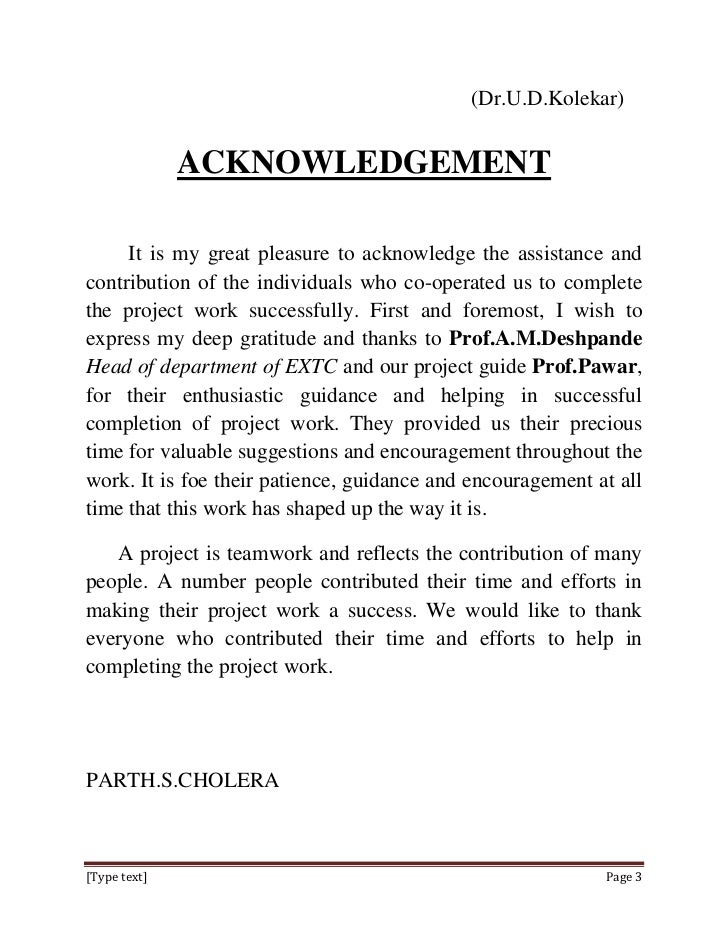 (Dr.U.D.Kolekar)

ACKNOWLEDGEMENT

It is my great pleasure to acknowledge the assistance and contribution of the individuals who co-operated us to complete the project work successfully. First and foremost, I wish to express my deep gratitude and thanks to Prof.A.M.Deshpande Head of department of EXTC and our project guide Prof.Pawar, for their enthusiastic guidance and helping in successful completion of project work. They provided us their precious time for valuable suggestions and encouragement throughout the work. It is foe their patience, guidance and encouragement at all time that this work has shaped up the way it is.

A project is teamwork and reflects the contribution of many people. A number people contributed their time and efforts in making their project work a success. We would like to thank everyone who contributed their time and efforts to help in completing the project work.

PARTH.S.CHOLERA

[Type text] Page 3